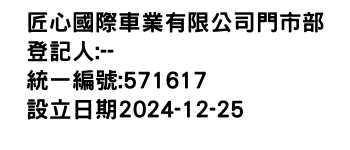 匠心國際車業有限公司門市部
登記人:--
統一編號:571617
設立日期2024-12-25